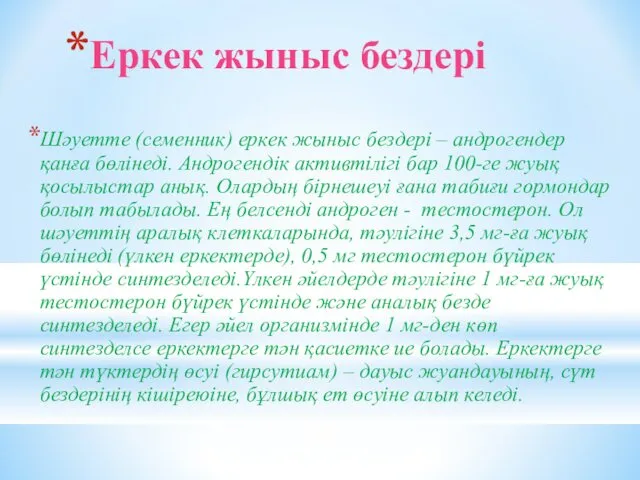 *Еркек жыныс бездері

*Шәуетте (семенник) еркек жыныс бездері – андрогендер қанға бөлінеді. Андрогендік активтілігі бар 100-ге жуық қосылыстар анық. Олардың бірнешеуі ғана табиғи гормондар болып табылады. Ең белсенді андроген - тестостерон. Ол шәуеттің аралық клеткаларында, тәулігіне 3,5 мг-ға жуық бөлінеді (үлкен еркектерде), 0,5 мг тестостерон бүйрек үстінде синтезделеді.Үлкен әйелдерде тәулігіне 1 мг-ға жуық тестостерон бүйрек үстінде және аналық безде синтезделеді. Егер әйел организмінде 1 мг-ден көп синтезделсе еркектерге тән қасиетке ие болады. Еркектерге тән түктердің өсуі (гирсутиам) – дауыс жуандауының, сүт бездерінің кішіреюіне, бұлшық ет өсуіне алып келеді.